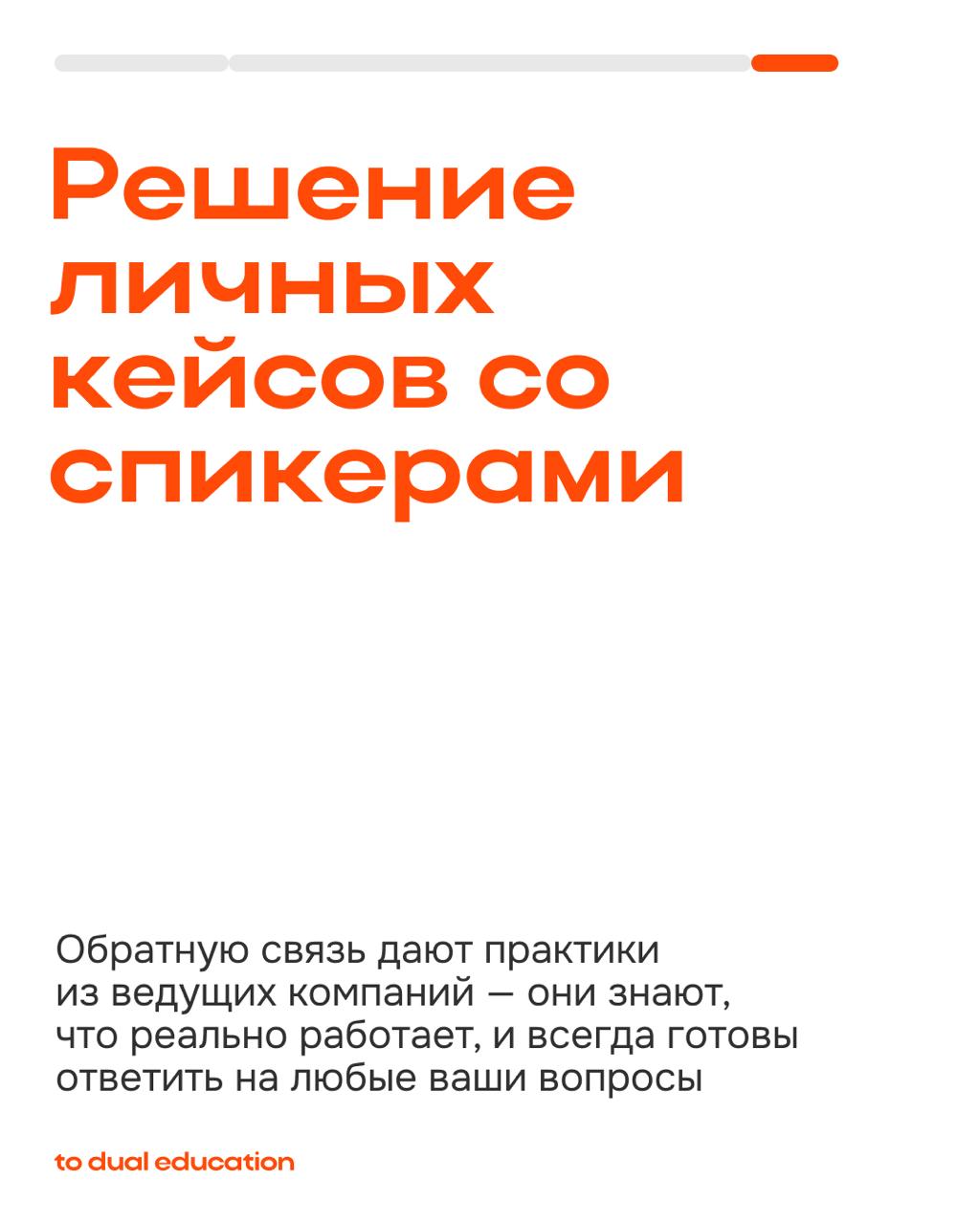 Решение личных кейсов со спикерами

Обратную связь дают практики из ведущих компаний — они знают, что реально работает, и всегда готовы ответить на любые ваши вопросы

to dual education